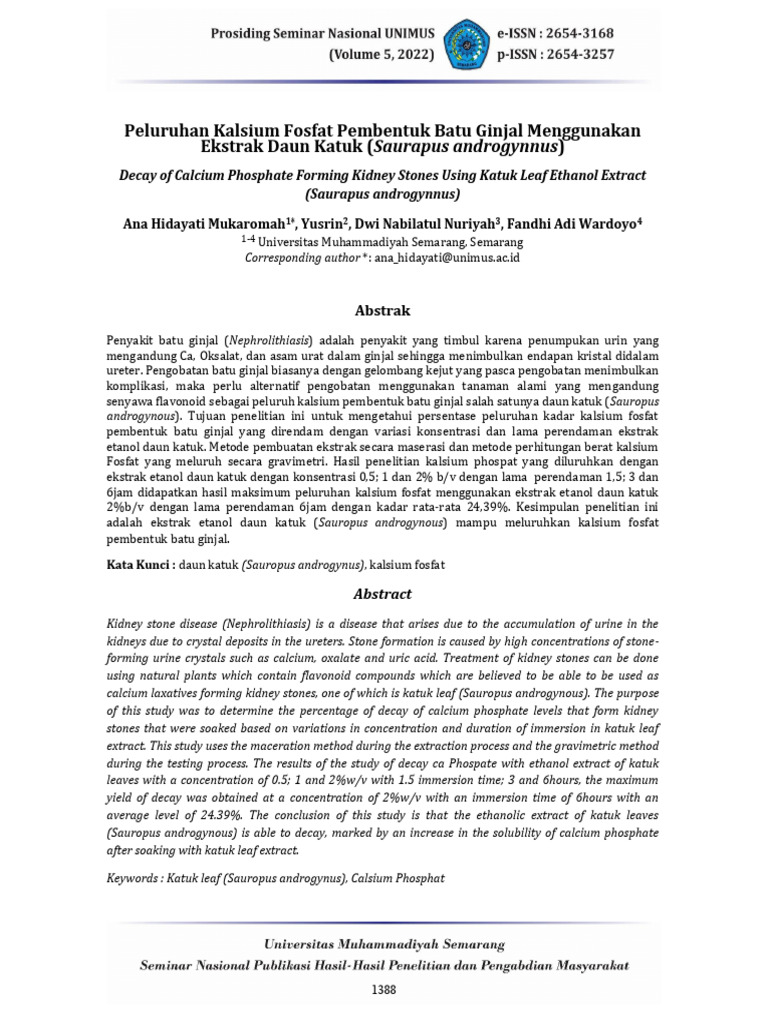 Prosiding Seminar Nasional UNIMUS
(Volume 5, 2022)

e-ISSN : 2654-3168
p-ISSN : 2654-3257

Peluruhan Kalsium Fosfat Pembentuk Batu Ginjal Menggunakan Ekstrak Daun Katuk (Saurapus androgynnus)

Decay of Calcium Phosphate Forming Kidney Stones Using Katuk Leaf Ethanol Extract (Saurapus androgynnus)

Ana Hidayati Mukaromah$^{1*}$, Yusrin$^{2}$, Dwi Nabilatul Nuriyah$^{3}$, Fandhi Adi Wardoyo$^{4}$
$^{1-4}$ Universitas Muhammadiyah Semarang, Semarang
Corresponding author *: ana_hidayati@unimus.ac.id

Abstrak

Penyakit batu ginjal (Nephrolithiasis) adalah penyakit yang timbul karena penumpukan urin yang mengandung Ca, Oksalat, dan asam urat dalam ginjal sehingga menimbulkan endapan kristal didalam ureter. Pengobatan batu ginjal biasanya dengan gelombang kejut yang pasca pengobatan menimbulkan komplikasi, maka perlu alternatif pengobatan menggunakan tanaman alami yang mengandung senyawa flavonoid sebagai peluruh kalsium pembentuk batu ginjal salah satunya daun katuk (Sauropus androgynous). Tujuan penelitian ini untuk mengetahui persentase peluruhan kadar kalsium fosfat pembentuk batu ginjal yang direndam dengan variasi konsentrasi dan lama perendaman ekstrak etanol daun katuk. Metode pembuatan ekstrak secara maserasi dan metode perhitungan berat kalsium Fosfat yang meluruh secara gravimetri. Hasil penelitian kalsium phospat yang diluruhkan dengan ekstrak etanol daun katuk dengan konsentrasi 0,5; 1 dan 2% b/v dengan lama perendaman 1,5; 3 dan 6jam didapatkan hasil maksimum peluruhan kalsium fosfat menggunakan ekstrak etanol daun katuk 2%b/v dengan lama perendaman 6jam dengan kadar rata-rata 24,39%. Kesimpulan penelitian ini adalah ekstrak etanol daun katuk (Sauropus androgynous) mampu meluruhkan kalsium fosfat pembentuk batu ginjal.

Kata Kunci : daun katuk (Sauropus androgynus), kalsium fosfat

Abstract

Kidney stone disease (Nephrolithiasis) is a disease that arises due to the accumulation of urine in the kidneys due to crystal deposits in the ureters. Stone formation is caused by high concentrations of stone-forming urine crystals such as calcium, oxalate and uric acid. Treatment of kidney stones can be done using natural plants which contain flavonoid compounds which are believed to be able to be used as calcium laxatives forming kidney stones, one of which is katuk leaf (Sauropus androgynous). The purpose of this study was to determine the percentage of decay of calcium phosphate levels that form kidney stones that were soaked based on variations in concentration and duration of immersion in katuk leaf extract. This study uses the maceration method during the extraction process and the gravimetric method during the testing process. The results of the study of decay ca Phospate with ethanol extract of katuk leaves with a concentration of 0.5; 1 and 2%w/v with 1.5 immersion time; 3 and 6hours, the maximum yield of decay was obtained at a concentration of 2%w/v with an immersion time of 6hours with an average level of 24.39%. The conclusion of this study is that the ethanolic extract of katuk leaves (Sauropus androgynous) is able to decay, marked by an increase in the solubility of calcium phosphate after soaking with katuk leaf extract.

Keywords : Katuk leaf (Sauropus androgynus), Calsium Phosphat

Universitas Muhammadiyah Semarang
Seminar Nasional Publikasi Hasil-Hasil Penelitian dan Pengabdian Masyarakat

1388